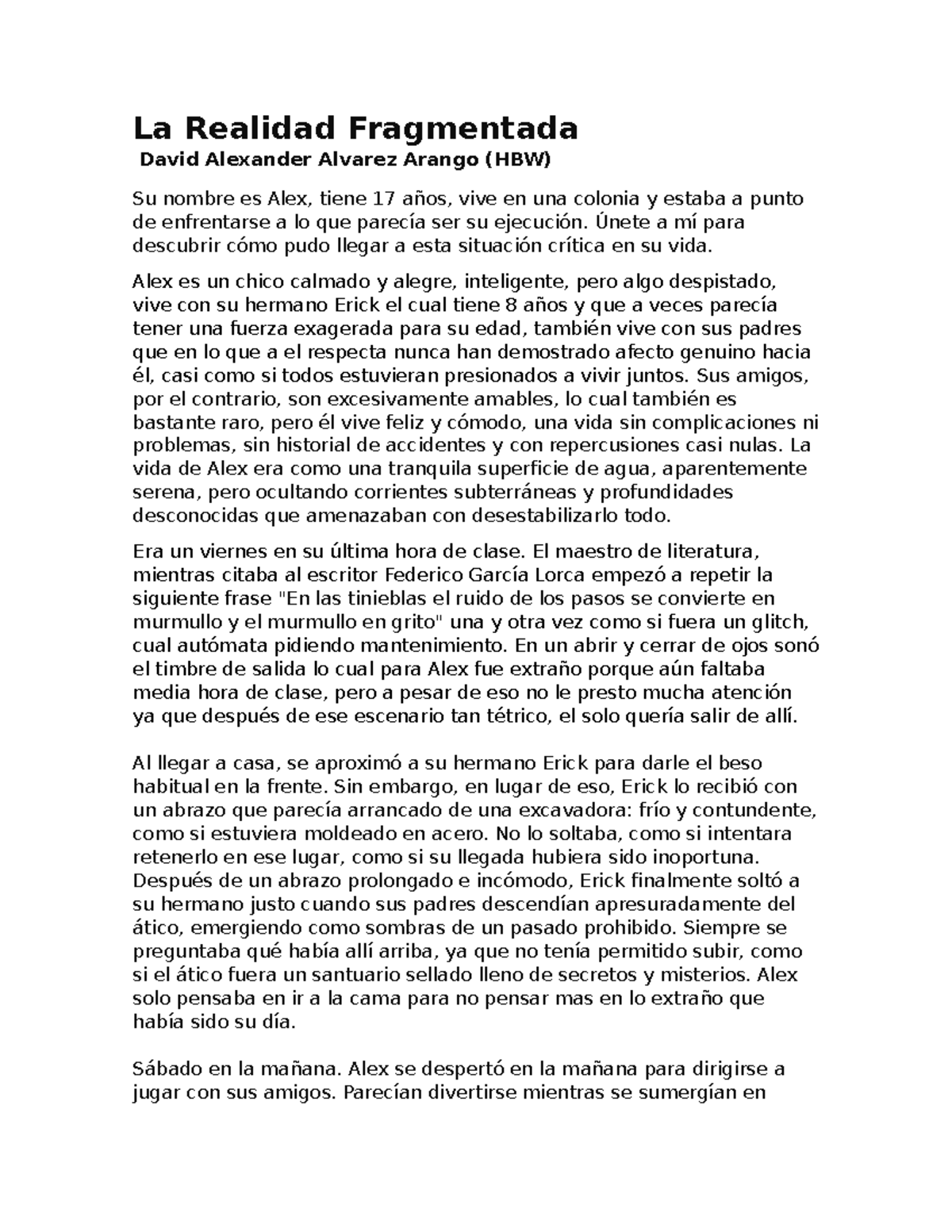 La Realidad Fragmentada
David Alexander Alvarez Arango (HBW)

Su nombre es Alex, tiene 17 años, vive en una colonia y estaba a punto de enfrentarse a lo que parecía ser su ejecución. Únete a mí para descubrir cómo pudo llegar a esta situación crítica en su vida.

Alex es un chico calmado y alegre, inteligente, pero algo despistado, vive con su hermano Erick el cual tiene 8 años y que a veces parecía tener una fuerza exagerada para su edad, también vive con sus padres que en lo que a el respecta nunca han demostrado afecto genuino hacia él, casi como si todos estuvieran presionados a vivir juntos. Sus amigos, por el contrario, son excesivamente amables, lo cual también es bastante raro, pero él vive feliz y cómodo, una vida sin complicaciones ni problemas, sin historial de accidentes y con repercusiones casi nulas. La vida de Alex era como una tranquila superficie de agua, aparentemente serena, pero ocultando corrientes subterráneas y profundidades desconocidas que amenazaban con desestabilizarlo todo.

Era un viernes en su última hora de clase. El maestro de literatura, mientras citaba al escritor Federico García Lorca empezó a repetir la siguiente frase "En las tinieblas el ruido de los pasos se convierte en murmullo y el murmullo en grito" una y otra vez como si fuera un glitch, cual autómata pidiendo mantenimiento. En un abrir y cerrar de ojos sonó el timbre de salida lo cual para Alex fue extraño porque aún faltaba media hora de clase, pero a pesar de eso no le presto mucha atención ya que después de ese escenario tan tétrico, el solo quería salir de allí.

Al llegar a casa, se aproximó a su hermano Erick para darle el beso habitual en la frente. Sin embargo, en lugar de eso, Erick lo recibió con un abrazo que parecía arrancado de una excavadora: frío y contundente, como si estuviera moldeado en acero. No lo soltaba, como si intentara retenerlo en ese lugar, como si su llegada hubiera sido inoportuna. Después de un abrazo prolongado e incómodo, Erick finalmente soltó a su hermano justo cuando sus padres descendían apresuradamente del ático, emergiendo como sombras de un pasado prohibido. Siempre se preguntaba qué había allí arriba, ya que no tenía permitido subir, como si el ático fuera un santuario sellado lleno de secretos y misterios. Alex solo pensaba en ir a la cama para no pensar mas en lo extraño que había sido su día.

Sábado en la mañana. Alex se despertó en la mañana para dirigirse a jugar con sus amigos. Parecían divertirse mientras se sumergían en